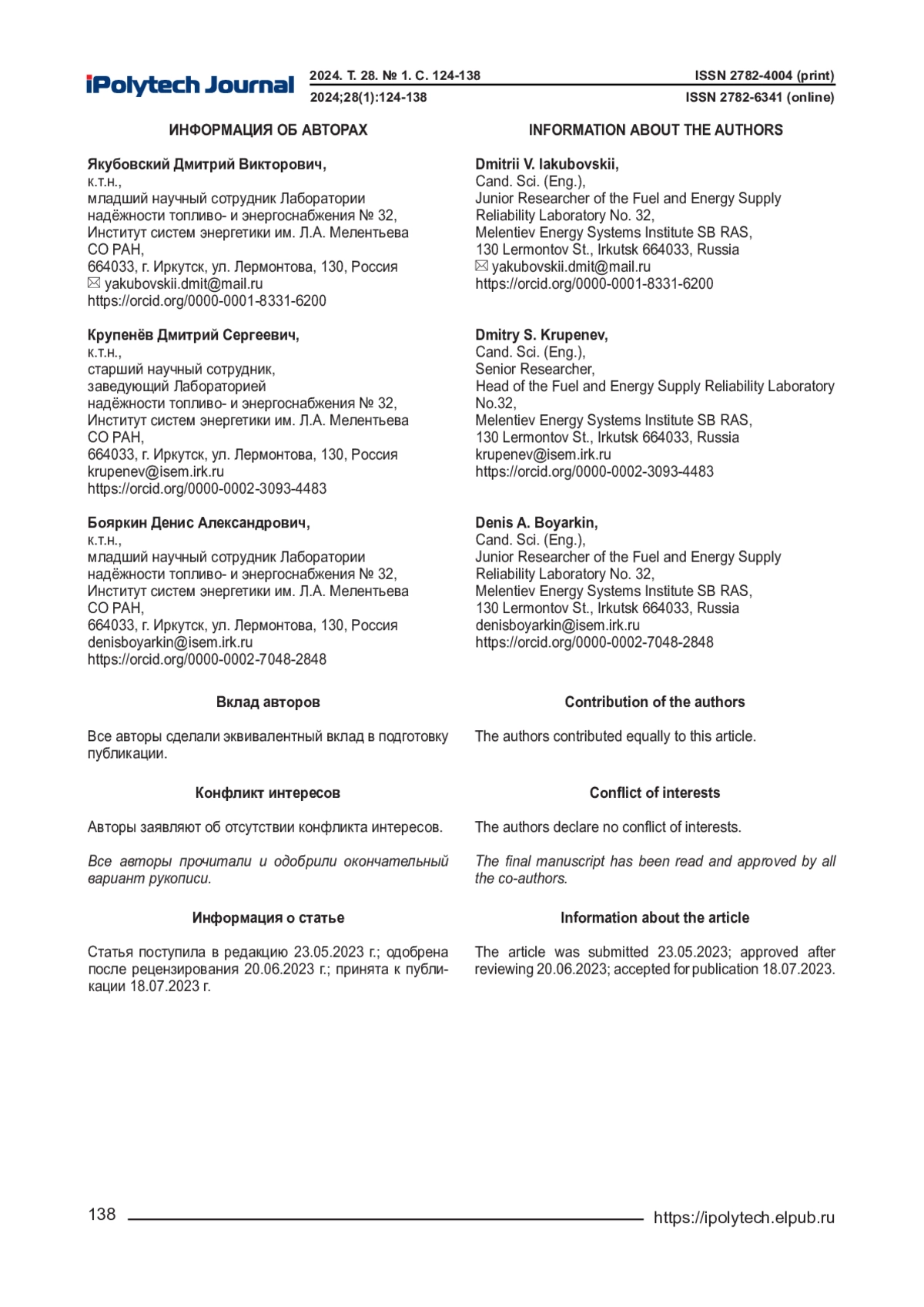 iPolytech Journal

2024. Т. 28. № 1. С. 124-138
2024;28(1):124-138

ISSN 2782-4004 (print)
ISSN 2782-6341 (online)

ИНФОРМАЦИЯ ОБ АВТОРАХ

Якубовский Дмитрий Викторович,
к.т.н.,
младший научный сотрудник Лаборатории надёжности топливо- и энергоснабжения № 32,
Институт систем энергетики им. Л.А. Мелентьева СО РАН,
664033, г. Иркутск, ул. Лермонтова, 130, Россия
✉ yakubovskii.dmit@mail.ru
https://orcid.org/0000-0001-8331-6200

Крупенёв Дмитрий Сергеевич,
к.т.н.,
старший научный сотрудник,
заведующий Лабораторией надёжности топливо- и энергоснабжения № 32,
Институт систем энергетики им. Л.А. Мелентьева СО РАН,
664033, г. Иркутск, ул. Лермонтова, 130, Россия
krupenev@isem.irk.ru
https://orcid.org/0000-0002-3093-4483

Бояркин Денис Александрович,
к.т.н.,
младший научный сотрудник Лаборатории надёжности топливо- и энергоснабжения № 32,
Институт систем энергетики им. Л.А. Мелентьева СО РАН,
664033, г. Иркутск, ул. Лермонтова, 130, Россия
denisboyarkin@isem.irk.ru
https://orcid.org/0000-0002-7048-2848

Вклад авторов

Все авторы сделали эквивалентный вклад в подготовку публикации.

Конфликт интересов

Авторы заявляют об отсутствии конфликта интересов.

Все авторы прочитали и одобрили окончательный вариант рукописи.

Информация о статье

Статья поступила в редакцию 23.05.2023 г.; одобрена после рецензирования 20.06.2023 г.; принята к публикации 18.07.2023 г.

INFORMATION ABOUT THE AUTHORS

Dmitrii V. Iakubovskii,
Cand. Sci. (Eng.),
Junior Researcher of the Fuel and Energy Supply Reliability Laboratory No. 32,
Melentiev Energy Systems Institute SB RAS,
130 Lermontov St., Irkutsk 664033, Russia
✉ yakubovskii.dmit@mail.ru
https://orcid.org/0000-0001-8331-6200

Dmitry S. Krupenev,
Cand. Sci. (Eng.),
Senior Researcher,
Head of the Fuel and Energy Supply Reliability Laboratory No.32,
Melentiev Energy Systems Institute SB RAS,
130 Lermontov St., Irkutsk 664033, Russia
krupenev@isem.irk.ru
https://orcid.org/0000-0002-3093-4483

Denis A. Boyarkin,
Cand. Sci. (Eng.),
Junior Researcher of the Fuel and Energy Supply Reliability Laboratory No. 32,
Melentiev Energy Systems Institute SB RAS,
130 Lermontov St., Irkutsk 664033, Russia
denisboyarkin@isem.irk.ru
https://orcid.org/0000-0002-7048-2848

Contribution of the authors

The authors contributed equally to this article.

Conflict of interests

The authors declare no conflict of interests.

The final manuscript has been read and approved by all the co-authors.

Information about the article

The article was submitted 23.05.2023; approved after reviewing 20.06.2023; accepted for publication 18.07.2023.

138

https://ipolytech.elpub.ru